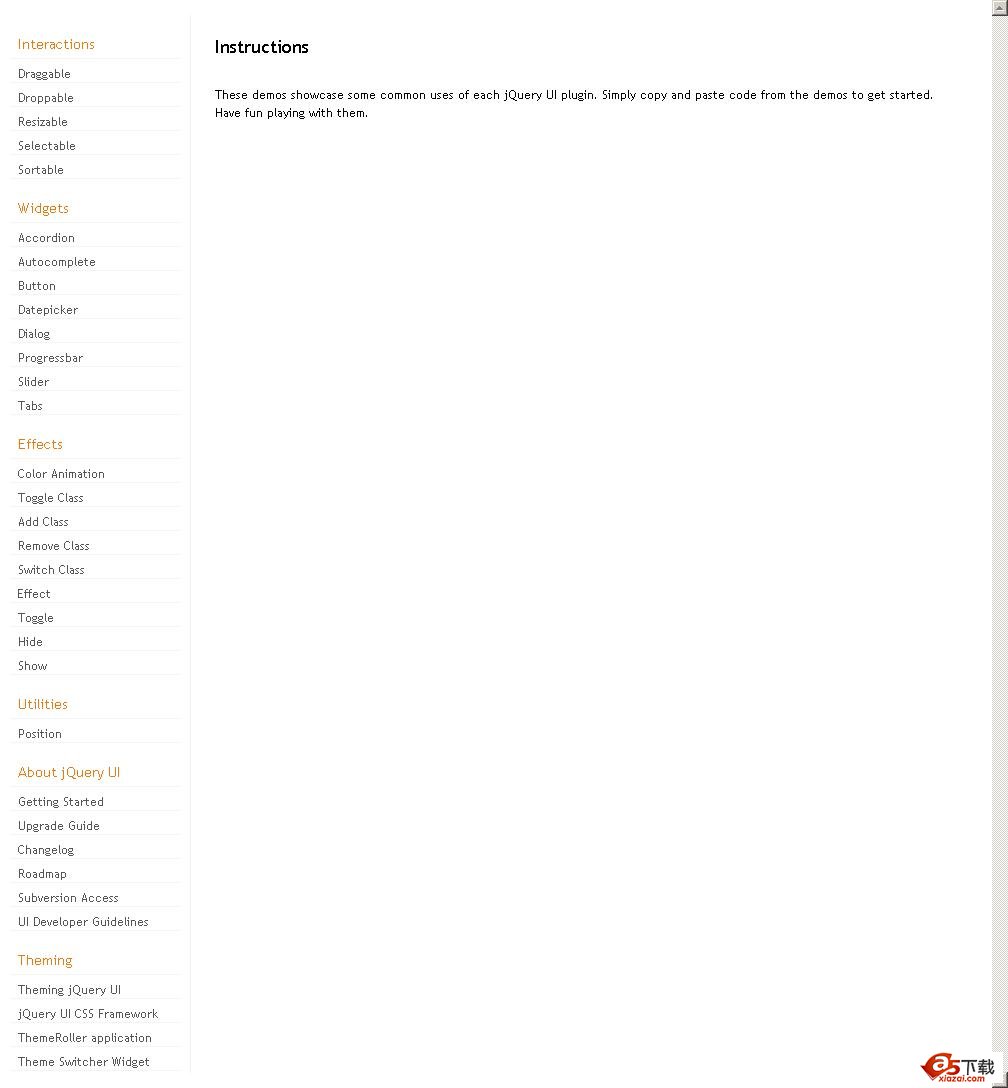 Interactions

Draggable
Droppable
Resizable
Selectable
Sortable

Widgets

Accordion
Autocomplete
Button
Datepicker
Dialog
Progressbar
Slider
Tabs

Effects

Color Animation
Toggle Class
Add Class
Remove Class
Switch Class
Effect
Toggle
Hide
Show

Utilities

Position

About jQuery UI

Getting Started
Upgrade Guide
Changelog
Roadmap
Subversion Access
UI Developer Guidelines

Theming

Theming jQuery UI
jQuery UI CSS Framework
ThemeRoller application
Theme Switcher Widget

Instructions

These demos showcase some common uses of each jQuery UI plugin. Simply copy and paste code from the demos to get started. Have fun playing with them.

a5下载
xiazai.com